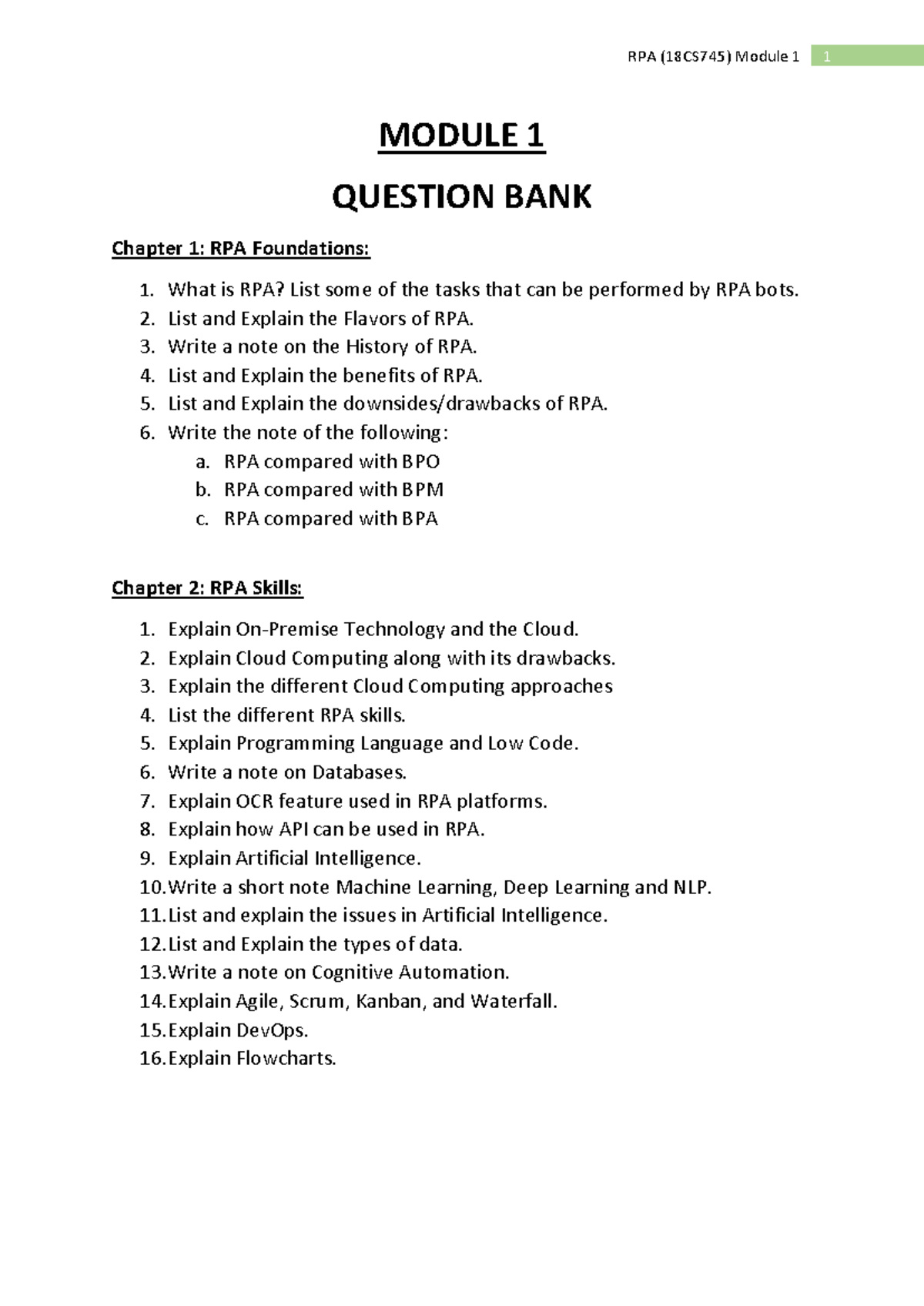 RPA (18CS745) Module 1 1

MODULE 1

QUESTION BANK

Chapter 1: RPA Foundations:

1. What is RPA? List some of the tasks that can be performed by RPA bots.
2. List and Explain the Flavors of RPA.
3. Write a note on the History of RPA.
4. List and Explain the benefits of RPA.
5. List and Explain the downsides/drawbacks of RPA.
6. Write the note of the following:
a. RPA compared with BPO
b. RPA compared with BPM
c. RPA compared with BPA

Chapter 2: RPA Skills:

1. Explain On-Premise Technology and the Cloud.
2. Explain Cloud Computing along with its drawbacks.
3. Explain the different Cloud Computing approaches
4. List the different RPA skills.
5. Explain Programming Language and Low Code.
6. Write a note on Databases.
7. Explain OCR feature used in RPA platforms.
8. Explain how API can be used in RPA.
9. Explain Artificial Intelligence.
10. Write a short note Machine Learning, Deep Learning and NLP.
11. List and explain the issues in Artificial Intelligence.
12. List and Explain the types of data.
13. Write a note on Cognitive Automation.
14. Explain Agile, Scrum, Kanban, and Waterfall.
15. Explain DevOps.
16. Explain Flowcharts.